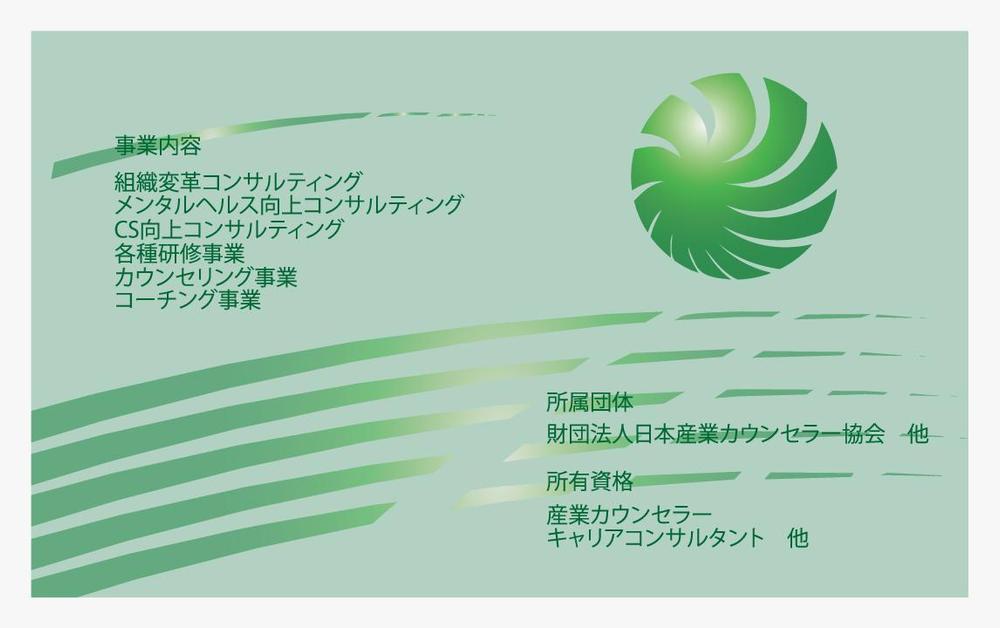 事業内容

組織変革コンサルティング
メンタルヘルス向上コンサルティング
CS向上コンサルティング
各種研修事業
カウンセリング事業
コーチング事業

所属団体

財団法人日本産業カウンセラー協会　他

所有資格

産業カウンセラー
キャリアコンサルタント　他